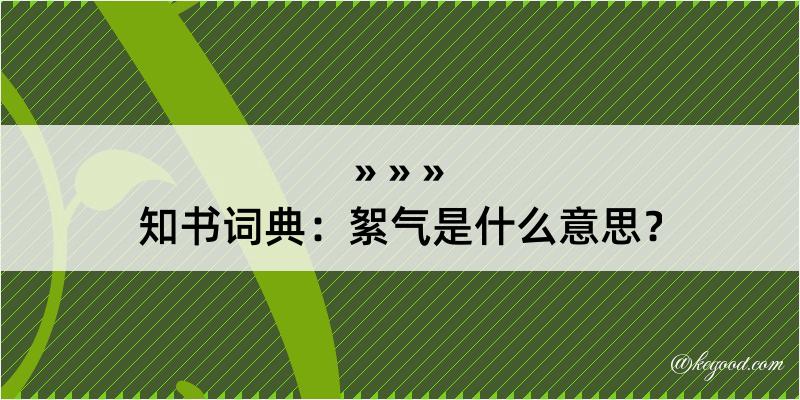 » » »
知书词典：絜气是什么意思？

@kegood.com